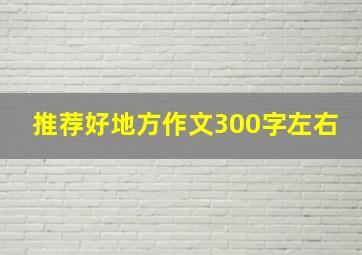 推荐好地方作文300字左右